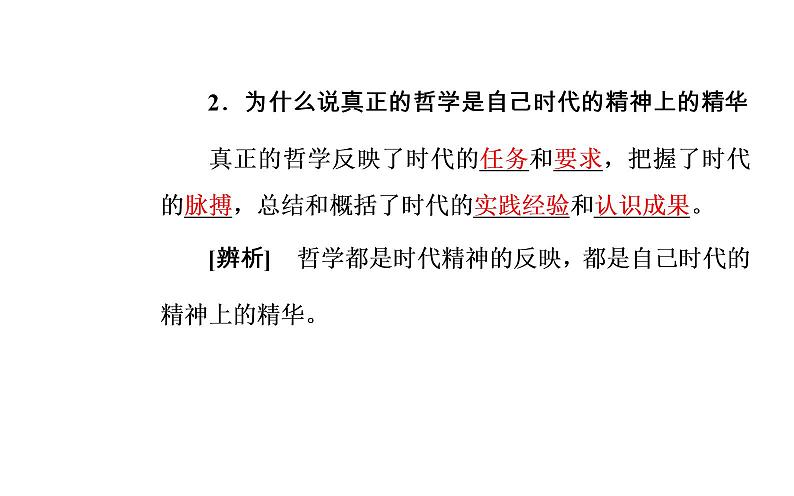 2．为什么说真正的哲学是自己时代的精神上的精华

真正的哲学反映了时代的任务和要求，把握了时代的脉搏，总结和概括了时代的实践经验和认识成果。

[辨析]　哲学都是时代精神的反映，都是自己时代的精神上的精华。